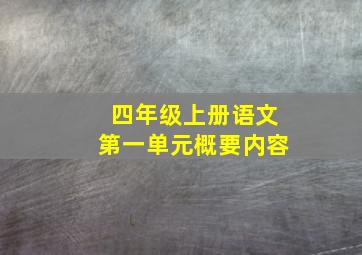 四年级上册语文
第一单元概要内容